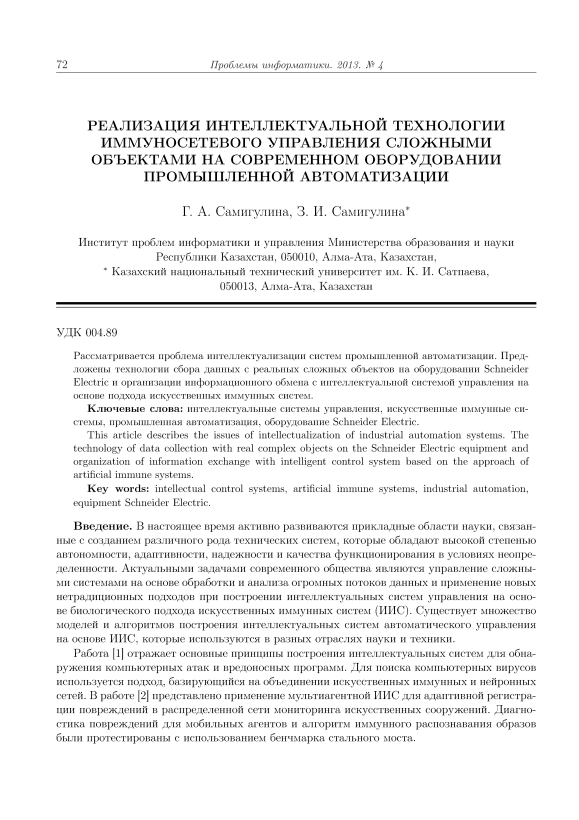 72 Проблемы информатики. 2013. № 4

РЕАЛИЗАЦИЯ ИНТЕЛЛЕКТУАЛЬНОЙ ТЕХНОЛОГИИ ИММУНОСЕТЕВОГО УПРАВЛЕНИЯ СЛОЖНЫМИ ОБЪЕКТАМИ НА СОВРЕМЕННОМ ОБОРУДОВАНИИ ПРОМЫШЛЕННОЙ АВТОМАТИЗАЦИИ

Г. А. Самигулина, З. И. Самигулина*

Институт проблем информатики и управления Министерства образования и науки Республики Казахстан, 050010, Алма-Ата, Казахстан,
* Казахский национальный технический университет им. К. И. Сатпаева, 050013, Алма-Ата, Казахстан

УДК 004.89

Рассматривается проблема интеллектуализации систем промышленной автоматизации. Предложены технологии сбора данных с реальных сложных объектов на оборудовании Schneider Electric и организации информационного обмена с интеллектуальной системой управления на основе подхода искусственных иммунных систем.

Ключевые слова: интеллектуальные системы управления, искусственные иммунные системы, промышленная автоматизация, оборудование Schneider Electric.

This article describes the issues of intellectualization of industrial automation systems. The technology of data collection with real complex objects on the Schneider Electric equipment and organization of information exchange with intelligent control system based on the approach of artificial immune systems.

Key words: intellectual control systems, artificial immune systems, industrial automation, equipment Schneider Electric.

Введение. В настоящее время активно развиваются прикладные области науки, связанные с созданием различного рода технических систем, которые обладают высокой степенью автономности, адаптивности, надежности и качества функционирования в условиях неопределенности. Актуальными задачами современного общества являются управление сложными системами на основе обработки и анализа огромных потоков данных и применение новых нетрадиционных подходов при построении интеллектуальных систем управления на основе биологического подхода искусственных иммунных систем (ИИС). Существует множество моделей и алгоритмов построения интеллектуальных систем автоматического управления на основе ИИС, которые используются в разных отраслях науки и техники.

Работа [1] отражает основные принципы построения интеллектуальных систем для обнаружения компьютерных атак и вредоносных программ. Для поиска компьютерных вирусов используется подход, базирующийся на объединении искусственных иммунных и нейронных сетей. В работе [2] представлено применение мультиагентной ИИС для адаптивной регистрации повреждений в распределенной сети мониторинга искусственных сооружений. Диагностика повреждений для мобильных агентов и алгоритм иммунного распознавания образов были протестированы с использованием бенчмарка стального моста.